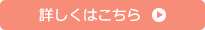 詳しくはこちら